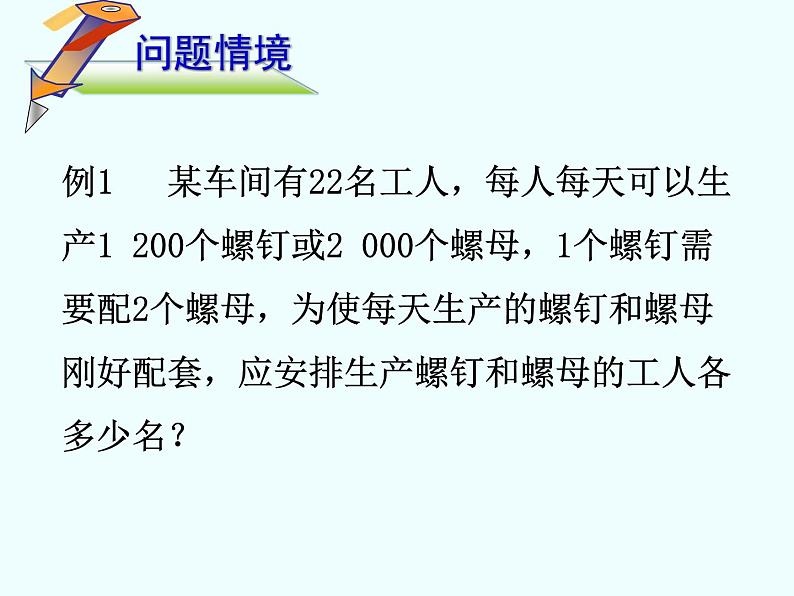 问题情境

例1　某车间有22名工人，每人每天可以生产1 200个螺钉或2 000个螺母，1个螺钉需要配2个螺母，为使每天生产的螺钉和螺母刚好配套，应安排生产螺钉和螺母的工人各多少名？